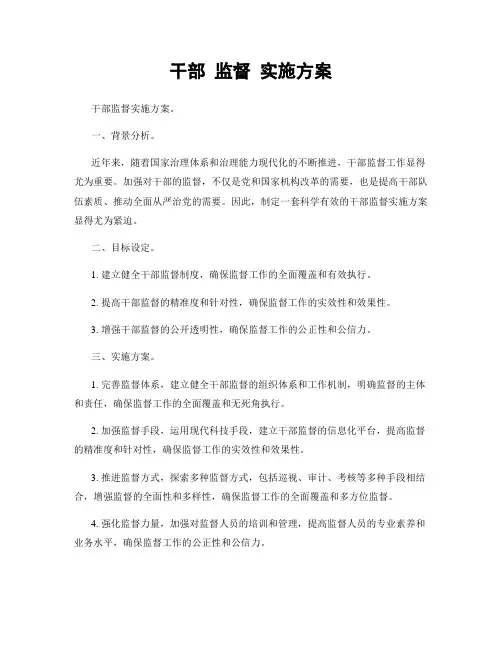 干部 监督 实施方案

干部监督实施方案。

一、背景分析。

近年来，随着国家治理体系和治理能力现代化的不断推进，干部监督工作显得尤为重要。加强对干部的监督，不仅是党和国家机构改革的需要，也是提高干部队伍素质、推动全面从严治党的需要。因此，制定一套科学有效的干部监督实施方案显得尤为紧迫。

二、目标设定。

1. 建立健全干部监督制度，确保监督工作的全面覆盖和有效执行。

2. 提高干部监督的精准度和针对性，确保监督工作的实效性和效果性。

3. 增强干部监督的公开透明性，确保监督工作的公正性和公信力。

三、实施方案。

1. 完善监督体系，建立健全干部监督的组织体系和工作机制，明确监督的主体和责任，确保监督工作的全面覆盖和无死角执行。

2. 加强监督手段，运用现代科技手段，建立干部监督的信息化平台，提高监督的精准度和针对性，确保监督工作的实效性和效果性。

3. 推进监督方式，探索多种监督方式，包括巡视、审计、考核等多种手段相结合，增强监督的全面性和多样性，确保监督工作的全面覆盖和多方位监督。

4. 强化监督力量，加强对监督人员的培训和管理，提高监督人员的专业素养和业务水平，确保监督工作的公正性和公信力。